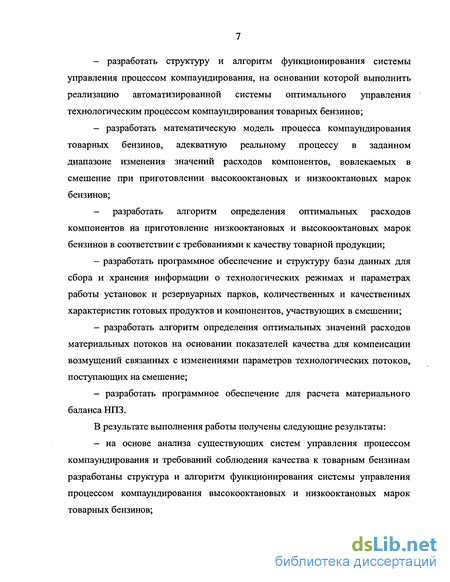 7

– разработать структуру и алгоритм функционирования системы управления процессом компаундирования, на основании которой выполнить реализацию автоматизированной системы оптимального управления технологическим процессом компаундирования товарных бензинов;

– разработать математическую модель процесса компаундирования товарных бензинов, адекватную реальному процессу в заданном диапазоне изменения значений расходов компонентов, вовлекаемых в смешение при приготовлении высокооктановых и низкооктановых марок бензинов;

– разработать алгоритм определения оптимальных расходов компонентов на приготовление низкооктановых и высокооктановых марок бензинов в соответствии с требованиями к качеству товарной продукции;

– разработать программное обеспечение и структуру базы данных для сбора и хранения информации о технологических режимах и параметрах работы установок и резервуарных парков, количественных и качественных характеристик готовых продуктов и компонентов, участвующих в смешении;

– разработать алгоритм определения оптимальных значений расходов материальных потоков на основании показателей качества для компенсации возмущений связанных с изменениями параметров технологических потоков, поступающих на смешение;

– разработать программное обеспечение для расчета материального баланса НПЗ.

В результате выполнения работы получены следующие результаты:

– на основе анализа существующих систем управления процессом компаундирования и требований соблюдения качества к товарным бензинам разработаны структура и алгоритм функционирования системы управления процессом компаундирования высокооктановых и низкооктановых марок товарных бензинов;

dsLib.net
библиотека диссертаций